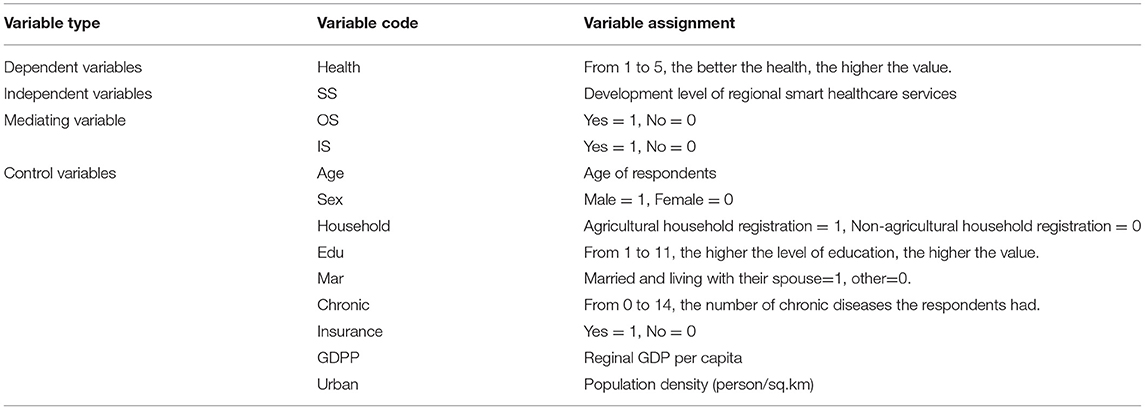 | Variable type | Variable code | Variable assignment |
|---|---|---|
| Dependent variables | Health | From 1 to 5, the better the health, the higher the value. |
| Independent variables | SS | Development level of regional smart healthcare services |
| Mediating variable | OS | Yes = 1, No = 0 |
| | IS | Yes = 1, No = 0 |
| Control variables | Age | Age of respondents |
| | Sex | Male = 1, Female = 0 |
| | Household | Agricultural household registration = 1, Non-agricultural household registration = 0 |
| | Edu | From 1 to 11, the higher the level of education, the higher the value. |
| | Mar | Married and living with their spouse=1, other=0. |
| | Chronic | From 0 to 14, the number of chronic diseases the respondents had. |
| | Insurance | Yes = 1, No = 0 |
| | GDPP | Reginal GDP per capita |
| | Urban | Population density (person/sq.km) |